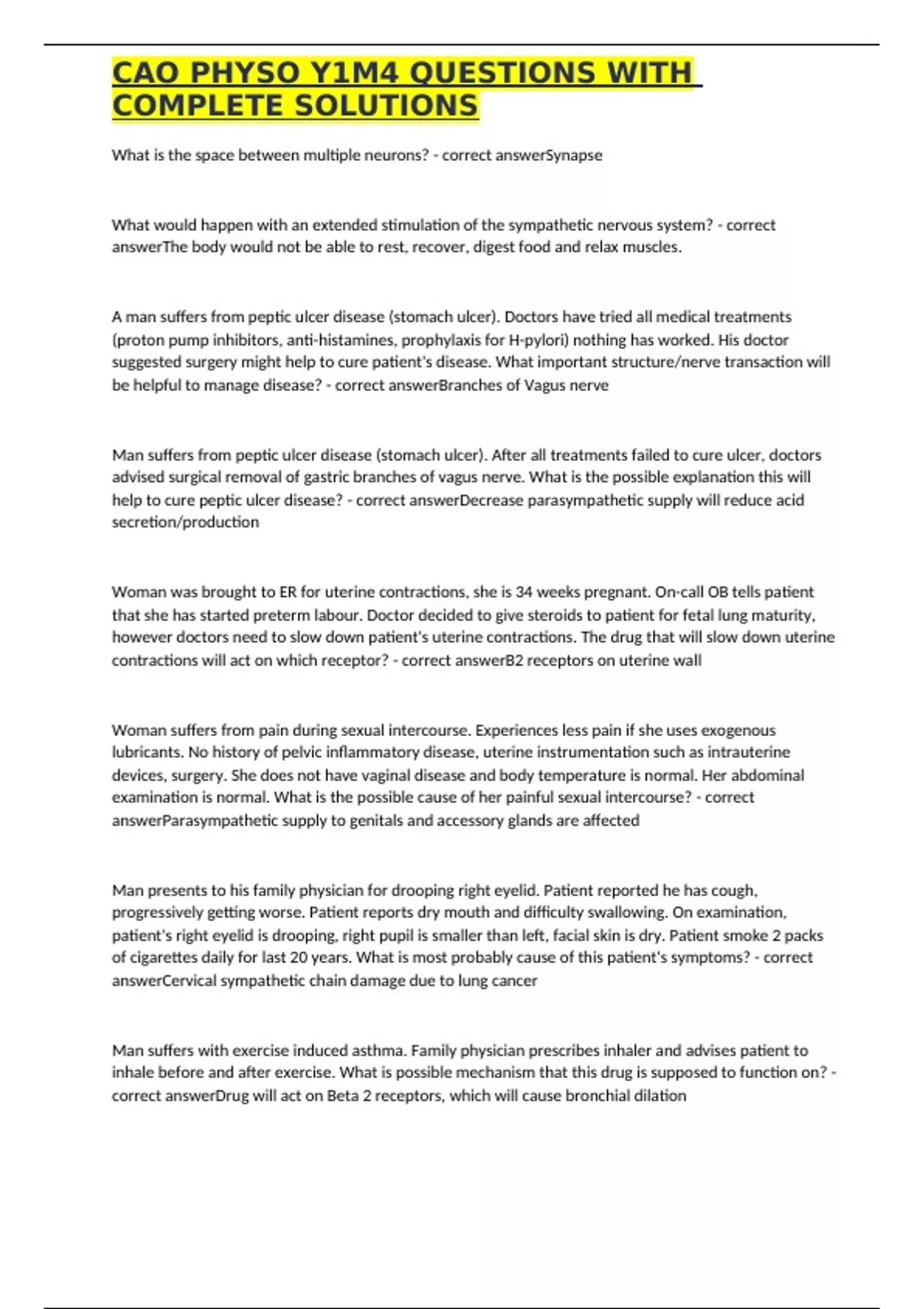 CAO PHYSO Y1M4 QUESTIONS WITH COMPLETE SOLUTIONS

What is the space between multiple neurons? - correct answerSynapse

What would happen with an extended stimulation of the sympathetic nervous system? - correct answerThe body would not be able to rest, recover, digest food and relax muscles.

A man suffers from peptic ulcer disease (stomach ulcer). Doctors have tried all medical treatments (proton pump inhibitors, anti-histamines, prophylaxis for H-pylori) nothing has worked. His doctor suggested surgery might help to cure patient's disease. What important structure/nerve transaction will be helpful to manage disease? - correct answerBranches of Vagus nerve

Man suffers from peptic ulcer disease (stomach ulcer). After all treatments failed to cure ulcer, doctors advised surgical removal of gastric branches of vagus nerve. What is the possible explanation this will help to cure peptic ulcer disease? - correct answerDecrease parasympathetic supply will reduce acid secretion/production

Woman was brought to ER for uterine contractions, she is 34 weeks pregnant. On-call OB tells patient that she has started preterm labour. Doctor decided to give steroids to patient for fetal lung maturity, however doctors need to slow down patient's uterine contractions. The drug that will slow down uterine contractions will act on which receptor? - correct answerB2 receptors on uterine wall

Woman suffers from pain during sexual intercourse. Experiences less pain if she uses exogenous lubricants. No history of pelvic inflammatory disease, uterine instrumentation such as intrauterine devices, surgery. She does not have vaginal disease and body temperature is normal. Her abdominal examination is normal. What is the possible cause of her painful sexual intercourse? - correct answerParasympathetic supply to genitals and accessory glands are affected

Man presents to his family physician for drooping right eyelid. Patient reported he has cough, progressively getting worse. Patient reports dry mouth and difficulty swallowing. On examination, patient's right eyelid is drooping, right pupil is smaller than left, facial skin is dry. Patient smoke 2 packs of cigarettes daily for last 20 years. What is most probably cause of this patient's symptoms? - correct answerCervical sympathetic chain damage due to lung cancer

Man suffers with exercise induced asthma. Family physician prescribes inhaler and advises patient to inhale before and after exercise. What is possible mechanism that this drug is supposed to function on? - correct answerDrug will act on Beta 2 receptors, which will cause bronchial dilation